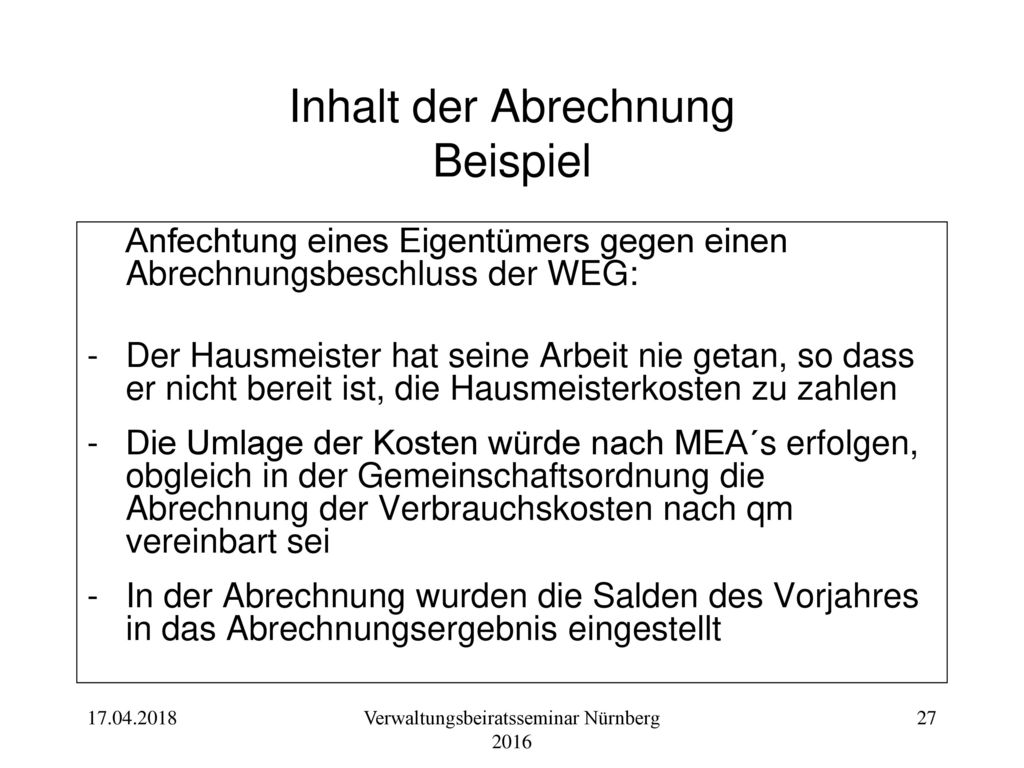 Inhalt der Abrechnung
Beispiel

Anfechtung eines Eigentümers gegen einen Abrechnungsbeschluss der WEG:

- Der Hausmeister hat seine Arbeit nie getan, so dass er nicht bereit ist, die Hausmeisterkosten zu zahlen
- Die Umlage der Kosten würde nach MEA´s erfolgen, obgleich in der Gemeinschaftsordnung die Abrechnung der Verbrauchskosten nach qm vereinbart sei
- In der Abrechnung wurden die Salden des Vorjahres in das Abrechnungsergebnis eingestellt

17.04.2018

Verwaltungsbeiratsseminar Nürnberg 2016

27